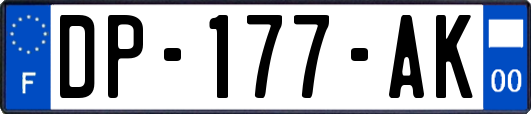 F
DP-177-AK
00